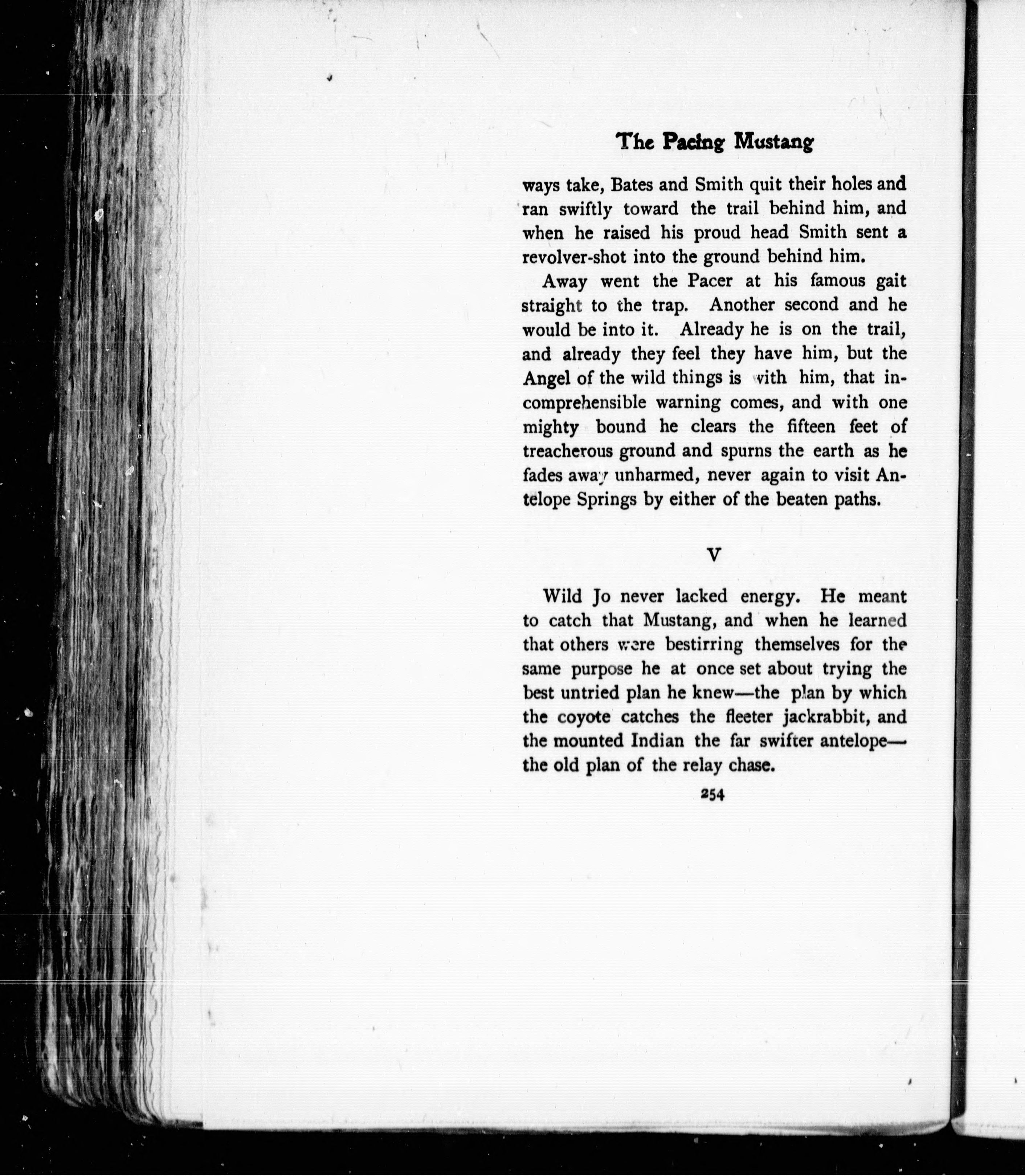 The Pacing Mustang

ways take, Bates and Smith quit their holes and ran swiftly toward the trail behind him, and when he raised his proud head Smith sent a revolver-shot into the ground behind him.

Away went the Pacer at his famous gait straight to the trap. Another second and he would be into it. Already he is on the trail, and already they feel they have him, but the Angel of the wild things is with him, that incomprehensible warning comes, and with one mighty bound he clears the fifteen feet of treacherous ground and spurns the earth as he fades away unharmed, never again to visit Antelope Springs by either of the beaten paths.

V

Wild Jo never lacked energy. He meant to catch that Mustang, and when he learned that others were bestirring themselves for the same purpose he at once set about trying the best untried plan he knew—the plan by which the coyote catches the fleeter jackrabbit, and the mounted Indian the far swifter antelope—the old plan of the relay chase.

254